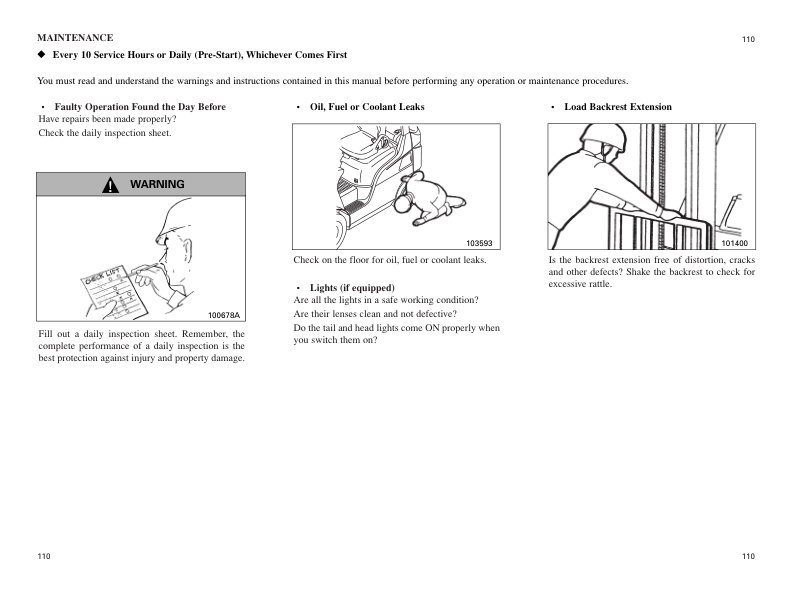 MAINTENANCE

110

◆ Every 10 Service Hours or Daily (Pre-Start), Whichever Comes First

You must read and understand the warnings and instructions contained in this manual before performing any operation or maintenance procedures.

• Faulty Operation Found the Day Before
Have repairs been made properly?
Check the daily inspection sheet.

WARNING

CHECK LIST

100678A

Fill out a daily inspection sheet. Remember, the complete performance of a daily inspection is the best protection against injury and property damage.

• Oil, Fuel or Coolant Leaks

103593

Check on the floor for oil, fuel or coolant leaks.

• Lights (if equipped)
Are all the lights in a safe working condition?
Are their lenses clean and not defective?
Do the tail and head lights come ON properly when you switch them on?

• Load Backrest Extension

101400

Is the backrest extension free of distortion, cracks and other defects? Shake the backrest to check for excessive rattle.

110

110